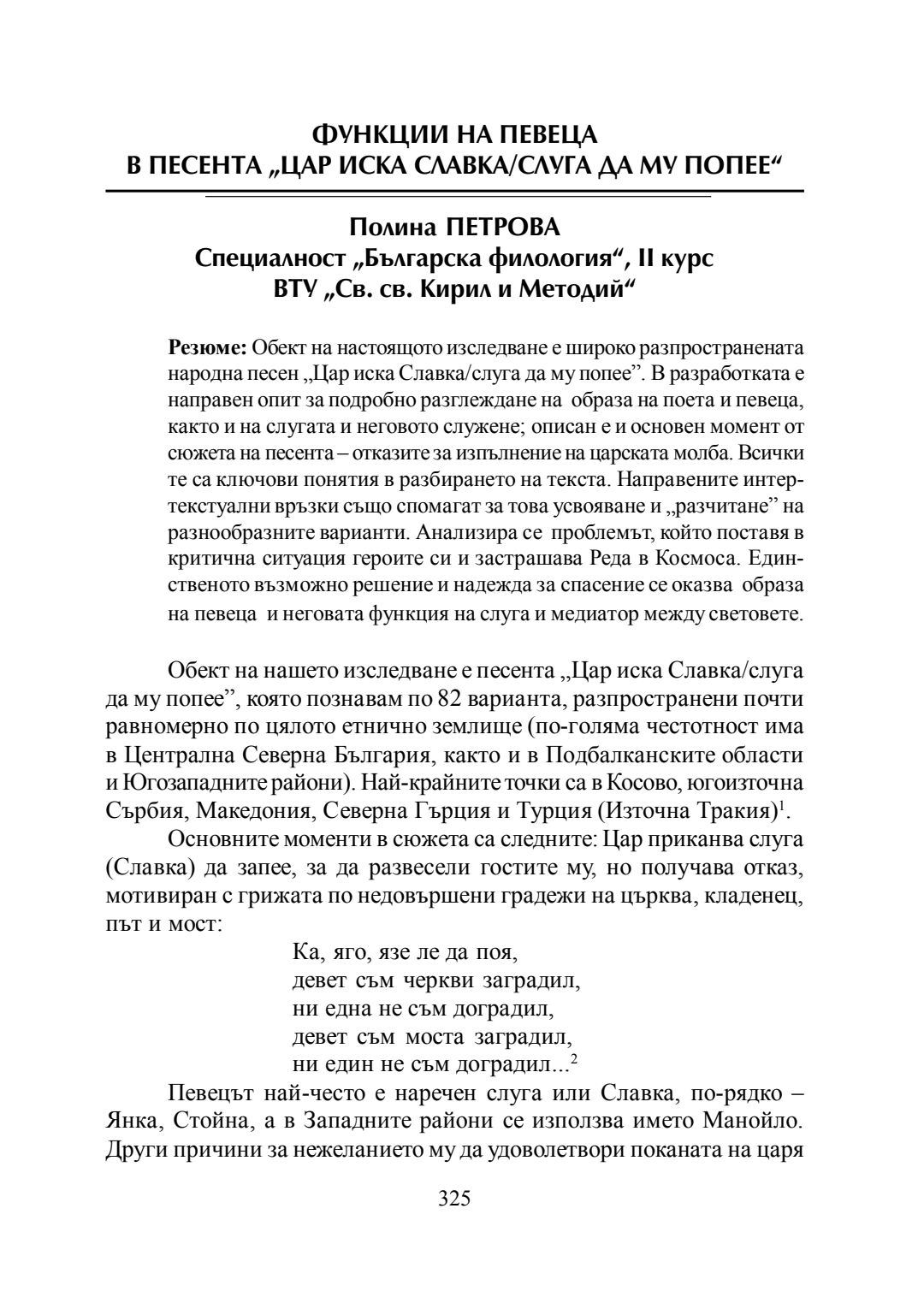 ФУНКЦИИ НА ПЕВЕЦА
В ПЕСЕНТА „ЦАР ИСКА СЛАВКА/СЛУГА ДА МУ ПОПЕЕ“

Полина ПЕТРОВА
Специалност „Българска филология“, II курс
ВТУ „Св. св. Кирил и Методий“

Резюме: Обект на настоящото изследване е широко разпространената народна песен „Цар иска Славка/слуга да му попее”. В разработката е направен опит за подробно разглеждане на образа на поета и певеца, както и на слугата и неговото служене; описан е и основен момент от сюжета на песента – отказите за изпълнение на царската молба. Всички те са ключови понятия в разбирането на текста. Направените интертекстуални връзки също спомагат за това усвояване и „разчитане” на разнообразните варианти. Анализира се проблемът, който поставя в критична ситуация героите си и застрашава Реда в Космоса. Единственото възможно решение и надежда за спасение се оказва образа на певеца и неговата функция на слуга и медиатор между световете.

Обект на нашето изследване е песента „Цар иска Славка/слуга да му попее”, която познавам по 82 варианта, разпространени почти равномерно по цялото етнично землище (по-голяма честотност има в Централна Северна България, както и в Подбалканските области и Югозападните райони). Най-крайните точки са в Косово, югоизточна Сърбия, Македония, Северна Гърция и Турция (Източна Тракия)$^1$.

Основните моменти в сюжета са следните: Цар приканва слуга (Славка) да запее, за да развесели гостите му, но получава отказ, мотивиран с грижата по недовършени градежи на църква, кладенец, път и мост:

Ка, яго, язе ле да поя,
девет съм черкви заградил,
ни една не съм доградил,
девет съм моста заградил,
ни един не съм доградил...$^2$

Певецът най-често е наречен слуга или Славка, по-рядко – Янка, Стойна, а в Западните райони се използва името Манойло. Други причини за нежеланието му да удоволетвори поканата на царя

325